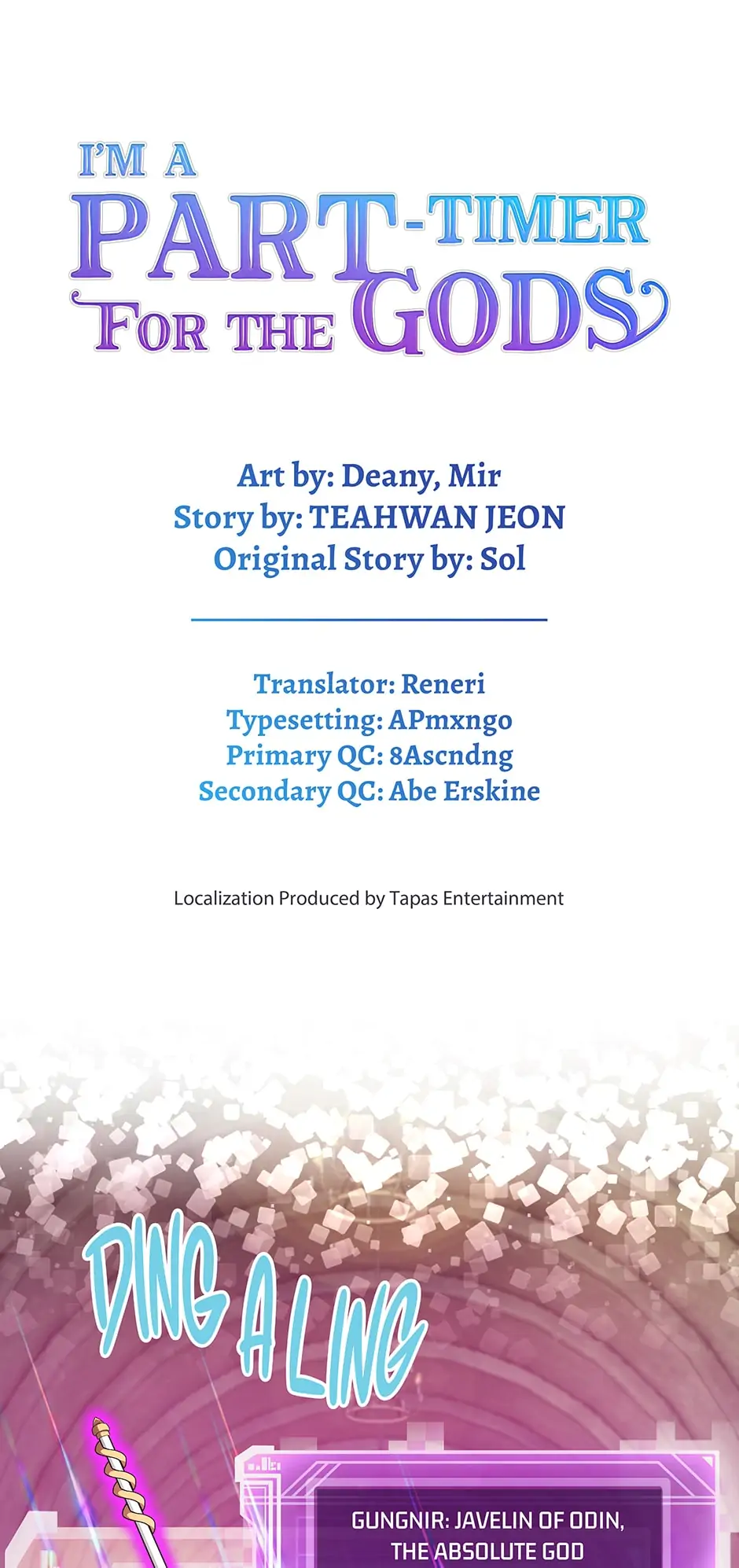 I'M A PART-TIMER FOR THE GODS

Art by: Deany, Mir
Story by: TEAHWAN JEON
Original Story by: Sol

Translator: Reneri
Typesetting: APmxngo
Primary QC: 8Ascndng
Secondary QC: Abe Erskine

Localization Produced by Tapas Entertainment

DING A LING

GUNGNIR: JAVELIN OF ODIN, THE ABSOLUTE GOD